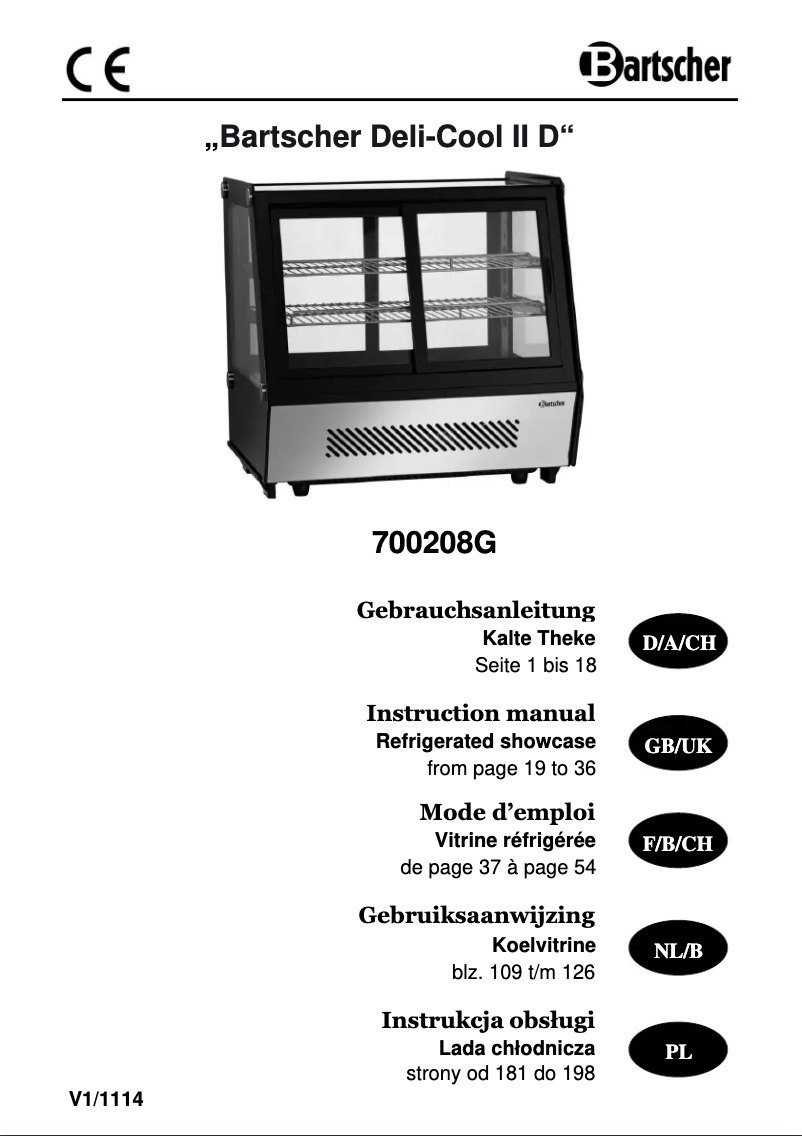 CE

Bartscher

„Bartscher Deli-Cool II D“

Bartscher

700208G

Gebrauchsanleitung
Kalte Theke
Seite 1 bis 18

D/A/CH

Instruction manual
Refrigerated showcase
from page 19 to 36

GB/UK

Mode d’emploi
Vitrine réfrigérée
de page 37 à page 54

F/B/CH

Gebruiksaanwijzing
Koelvitrine
blz. 109 t/m 126

NL/B

Instrukcja obsługi
Lada chłodnicza
strony od 181 do 198

PL

V1/1114